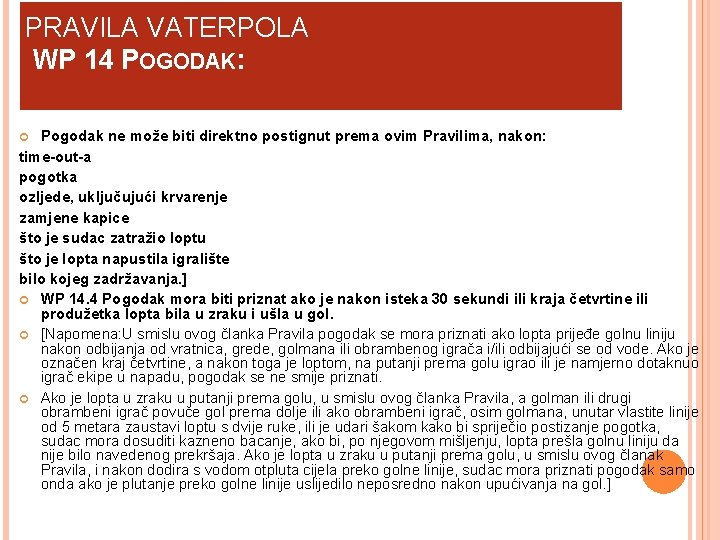 PRAVILA VATERPOLA
WP 14 POGODAK:

Pogodak ne može biti direktno postignut prema ovim Pravilima, nakon:
time-out-a
pogotka
ozljede, uključujući krvarenje
zamjene kapice
što je sudac zatražio loptu
što je lopta napustila igralište
bilo kojeg zadržavanja.]

WP 14.4 Pogodak mora biti priznat ako je nakon isteka 30 sekundi ili kraja četvrtine ili produžetka lopta bila u zraku i ušla u gol.

[Napomena:U smislu ovog članka Pravila pogodak se mora priznati ako lopta prijeđe golnu liniju nakon odbijanja od vratnica, grede, golmana ili obrambenog igrača i/ili odbijajući se od vode. Ako je označen kraj četvrtine, a nakon toga je loptom, na putanji prema golu igrao ili je namjerno dotaknuo igrač ekipe u napadu, pogodak se ne smije priznati.

Ako je lopta u zraku u putanji prema golu, u smislu ovog članka Pravila, a golman ili drugi obrambeni igrač povuče gol prema dolje ili ako obrambeni igrač, osim golmana, unutar vlastite linije od 5 metara zaustavi loptu s dvije ruke, ili je udari šakom kako bi spriječio postizanje pogotka, sudac mora dosuditi kazneno bacanje, ako bi, po njegovom mišljenju, lopta prešla golnu liniju da nije bilo navedenog prekršaja. Ako je lopta u zraku u putanji prema golu, u smislu ovog članak Pravila, i nakon dodira s vodom otpluta cijela preko golne linije, sudac mora priznati pogodak samo onda ako je plutanje preko golne linije uslijedilo neposredno nakon upućivanja na gol.]